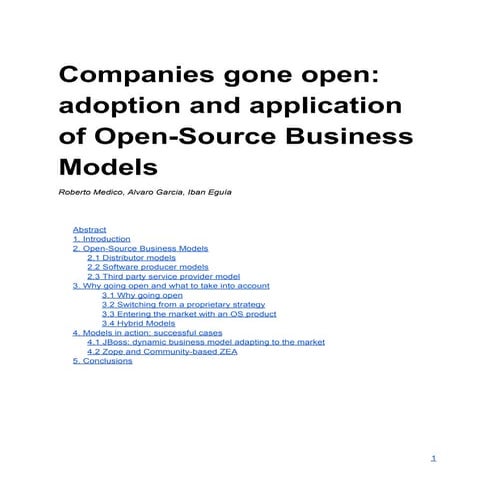 Companies gone open: adoption and application of Open-Source Business Models

Roberto Medico, Alvaro Garcia, Iban Eguia

Abstract
1. Introduction
2. Open-Source Business Models
2.1 Distributor models
2.2 Software producer models
2.3 Third party service provider model
3. Why going open and what to take into account
3.1 Why going open
3.2 Switching from a proprietary strategy
3.3 Entering the market with an OS product
3.4 Hybrid Models
4. Models in action: successful cases
4.1 JBoss: dynamic business model adapting to the market
4.2 Zope and Community-based ZEA
5. Conclusions

1